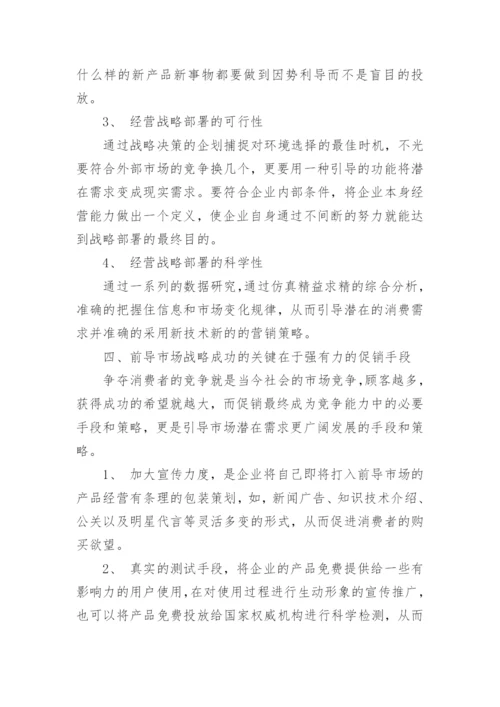 什么样的新产品新事物都要做到因势利导而不是盲目的投放。

3、 经营战略部署的可行性

通过战略决策的企划捕捉对环境选择的最佳时机，不光要符合外部市场的竞争换几个，更要用一种引导的功能将潜在需求变成现实需求。要符合企业内部条件，将企业本身经营能力做出一个定义，使企业自身通过不间断的努力就能达到战略部署的最终目的。

4、 经营战略部署的科学性

通过一系列的数据研究，通过仿真精益求精的综合分析，准确的把握住信息和市场变化规律，从而引导潜在的消费需求并准确的采用新技术新的的营销策略。

四、前导市场战略成功的关键在于强有力的促销手段

争夺消费者的竞争就是当今社会的市场竞争，顾客越多，获得成功的希望就越大，而促销最终成为竞争能力中的必要手段和策略，更是引导市场潜在需求更广阔发展的手段和策略。

1、 加大宣传力度，是企业将自己即将打入前导市场的产品经营有条理的包装策划，如，新闻广告、知识技术介绍、公关以及明星代言等灵活多变的形式，从而促进消费者的购买欲望。

2、 真实的测试手段，将企业的产品免费提供给一些有影响力的用户使用，在对使用过程进行生动形象的宣传推广，也可以将产品免费投放给国家权威机构进行科学检测，从而